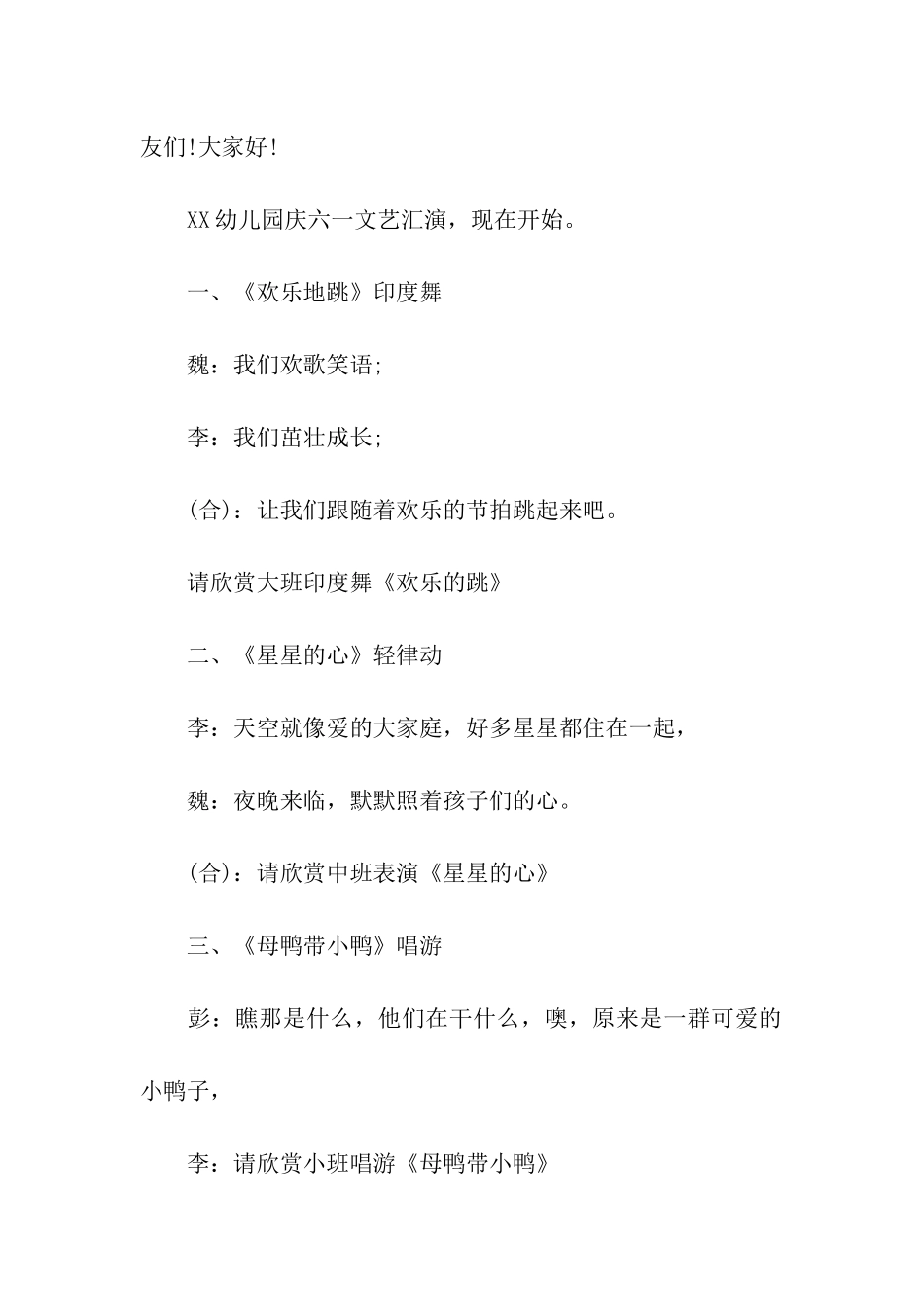 友们!大家好!

XX幼儿园庆六一文艺汇演，现在开始。

一、《欢乐地跳》印度舞

魏：我们欢歌笑语;

李：我们茁壮成长;

(合)：让我们跟随着欢乐的节拍跳起来吧。

请欣赏大班印度舞《欢乐的跳》

二、《星星的心》轻律动

李：天空就像爱的大家庭，好多星星都住在一起，

魏：夜晚来临，默默照着孩子们的心。

(合)：请欣赏中班表演《星星的心》

三、《母鸭带小鸭》唱游

彭：瞧那是什么，他们在干什么，噢，原来是一群可爱的小鸭子，

李：请欣赏小班唱游《母鸭带小鸭》